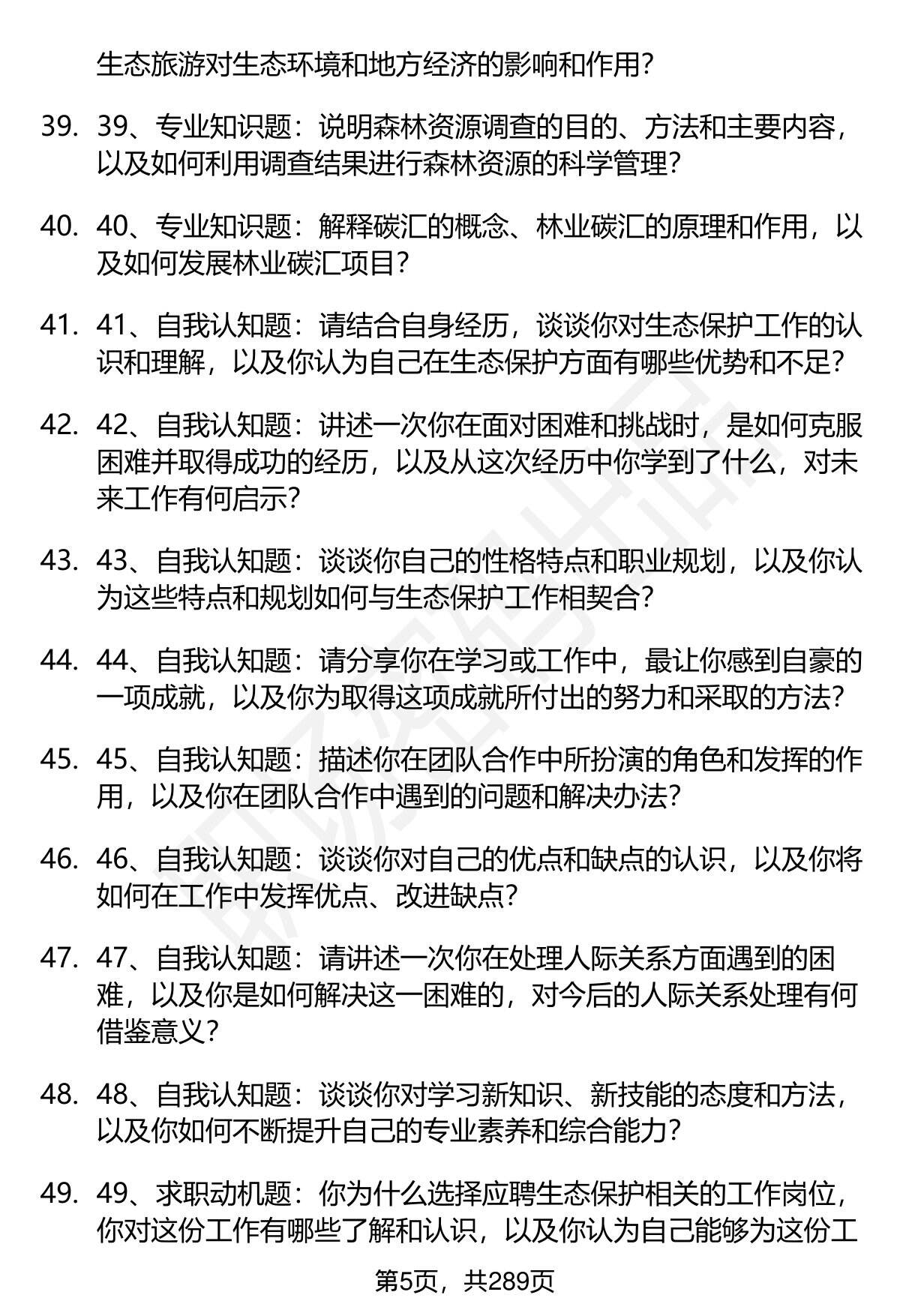 生态旅游对生态环境和地方经济的影响和作用？

39. 39、专业知识题：说明森林资源调查的目的、方法和主要内容，以及如何利用调查结果进行森林资源的科学管理？

40. 40、专业知识题：解释碳汇的概念、林业碳汇的原理和作用，以及如何发展林业碳汇项目？

41. 41、自我认知题：请结合自身经历，谈谈你对生态保护工作的认识和理解，以及你认为自己在生态保护方面有哪些优势和不足？

42. 42、自我认知题：讲述一次你在面对困难和挑战时，是如何克服困难并取得成功的经历，以及从这次经历中你学到了什么，对未来工作有何启示？

43. 43、自我认知题：谈谈你自己的性格特点和职业规划，以及你认为这些特点和规划如何与生态保护工作相契合？

44. 44、自我认知题：请分享你在学习或工作中，最让你感到自豪的一项成就，以及你为取得这项成就所付出的努力和采取的方法？

45. 45、自我认知题：描述你在团队合作中所扮演的角色和发挥的作用，以及你在团队合作中遇到的问题和解决办法？

46. 46、自我认知题：谈谈你对自己的优点和缺点的认识，以及你将如何在工作中发挥优点、改进缺点？

47. 47、自我认知题：请讲述一次你在处理人际关系方面遇到的困难，以及你是如何解决这一困难的，对今后的人际关系处理有何借鉴意义？

48. 48、自我认知题：谈谈你对学习新知识、新技能的态度和方法，以及你如何不断提升自己的专业素养和综合能力？

49. 49、求职动机题：你为什么选择应聘生态保护相关的工作岗位，你对这份工作有哪些了解和认识，以及你认为自己能够为这份工

第5页，共289页